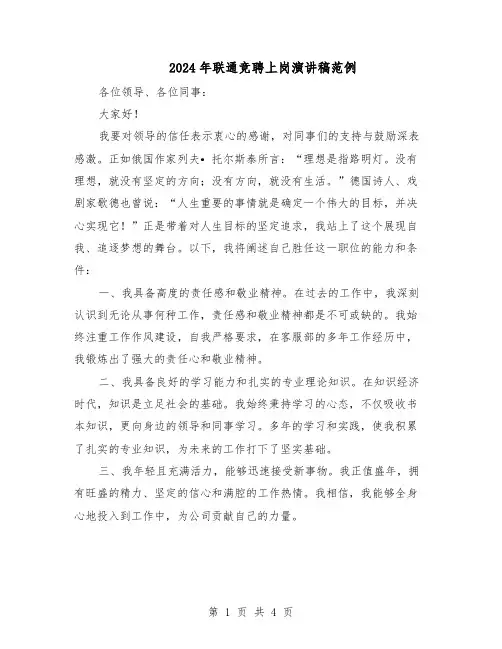 2024年联通竞聘上岗演讲稿范例

各位领导、各位同事：

大家好！

我要对领导的信任表示衷心的感谢，对同事们的支持与鼓励深表感激。正如俄国作家列夫•托尔斯泰所言：“理想是指路明灯。没有理想，就没有坚定的方向；没有方向，就没有生活。”德国诗人、戏剧家歌德也曾说：“人生重要的事情就是确定一个伟大的目标，并决心实现它！”正是带着对人生目标的坚定追求，我站上了这个展现自我、追逐梦想的舞台。以下，我将阐述自己胜任这一职位的能力和条件：

一、我具备高度的责任感和敬业精神。在过去的工作中，我深刻认识到无论从事何种工作，责任感和敬业精神都是不可或缺的。我始终注重工作作风建设，自我严格要求，在客服部的多年工作经历中，我锻炼出了强大的责任心和敬业精神。

二、我具备良好的学习能力和扎实的专业理论知识。在知识经济时代，知识是立足社会的基础。我始终秉持学习的心态，不仅吸收书本知识，更向身边的领导和同事学习。多年的学习和实践，使我积累了扎实的专业知识，为未来的工作打下了坚实基础。

三、我年轻且充满活力，能够迅速接受新事物。我正值盛年，拥有旺盛的精力、坚定的信心和满腔的工作热情。我相信，我能够全身心地投入到工作中，为公司贡献自己的力量。

第 1 页 共 4 页